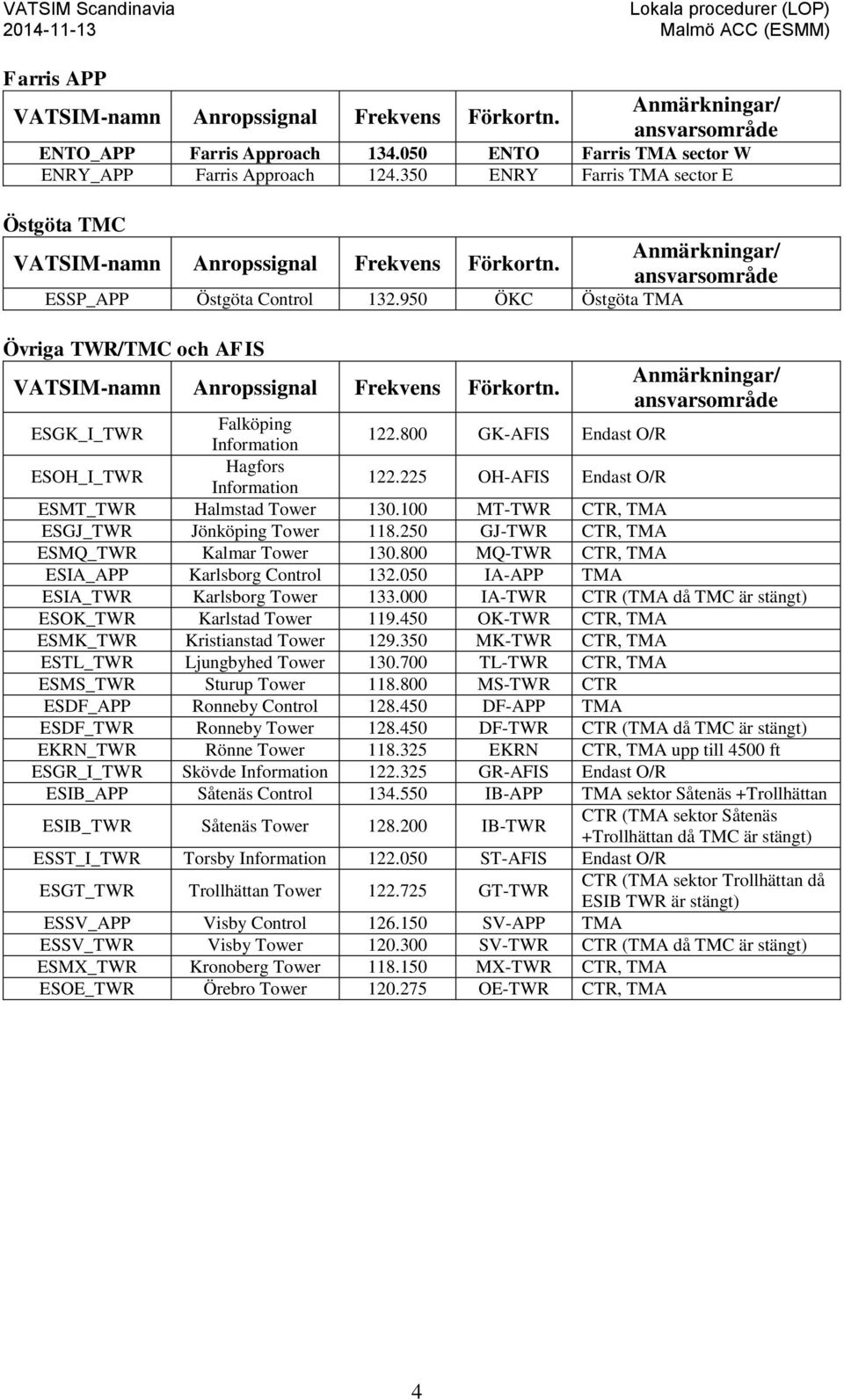 VATSIM Scandinavia
2014-11-13

Lokala procedurer (LOP)
Malmö ACC (ESMM)

Farris APP

| VATSIM-namn | Anropssignal | Frekvens | Förkortn. | Anmärkningar/ ansvarsområde |
|---|---|---|---|---|
| ENTO_APP | Farris Approach | 134.050 | ENTO | Farris TMA sector W |
| ENRY_APP | Farris Approach | 124.350 | ENRY | Farris TMA sector E |

Östgöta TMC

| VATSIM-namn | Anropssignal | Frekvens | Förkortn. | Anmärkningar/ ansvarsområde |
|---|---|---|---|---|
| ESSP_APP | Östgöta Control | 132.950 | ÖKC | Östgöta TMA |

Övriga TWR/TMC och AFIS

| VATSIM-namn | Anropssignal | Frekvens | Förkortn. | Anmärkningar/ ansvarsområde |
|---|---|---|---|---|
| ESGK_I_TWR | Falköping Information | 122.800 | GK-AFIS | Endast O/R |
| ESOH_I_TWR | Hagfors Information | 122.225 | OH-AFIS | Endast O/R |
| ESMT_TWR | Halmstad Tower | 130.100 | MT-TWR | CTR, TMA |
| ESGJ_TWR | Jönköping Tower | 118.250 | GJ-TWR | CTR, TMA |
| ESMQ_TWR | Kalmar Tower | 130.800 | MQ-TWR | CTR, TMA |
| ESIA_APP | Karlsborg Control | 132.050 | IA-APP | TMA |
| ESIA_TWR | Karlsborg Tower | 133.000 | IA-TWR | CTR (TMA då TMC är stängt) |
| ESOK_TWR | Karlstad Tower | 119.450 | OK-TWR | CTR, TMA |
| ESMK_TWR | Kristianstad Tower | 129.350 | MK-TWR | CTR, TMA |
| ESTL_TWR | Ljungbyhed Tower | 130.700 | TL-TWR | CTR, TMA |
| ESMS_TWR | Sturup Tower | 118.800 | MS-TWR | CTR |
| ESDF_APP | Ronneby Control | 128.450 | DF-APP | TMA |
| ESDF_TWR | Ronneby Tower | 128.450 | DF-TWR | CTR (TMA då TMC är stängt) |
| EKRN_TWR | Rönne Tower | 118.325 | EKRN | CTR, TMA upp till 4500 ft |
| ESGR_I_TWR | Skövde Information | 122.325 | GR-AFIS | Endast O/R |
| ESIB_APP | Såtenäs Control | 134.550 | IB-APP | TMA sektor Såtenäs +Trollhättan |
| ESIB_TWR | Såtenäs Tower | 128.200 | IB-TWR | CTR (TMA sektor Såtenäs +Trollhättan då TMC är stängt) |
| ESST_I_TWR | Torsby Information | 122.050 | ST-AFIS | Endast O/R |
| ESGT_TWR | Trollhättan Tower | 122.725 | GT-TWR | CTR (TMA sektor Trollhättan då ESIB TWR är stängt) |
| ESSV_APP | Visby Control | 126.150 | SV-APP | TMA |
| ESSV_TWR | Visby Tower | 120.300 | SV-TWR | CTR (TMA då TMC är stängt) |
| ESMX_TWR | Kronoberg Tower | 118.150 | MX-TWR | CTR, TMA |
| ESOE_TWR | Örebro Tower | 120.275 | OE-TWR | CTR, TMA |

4